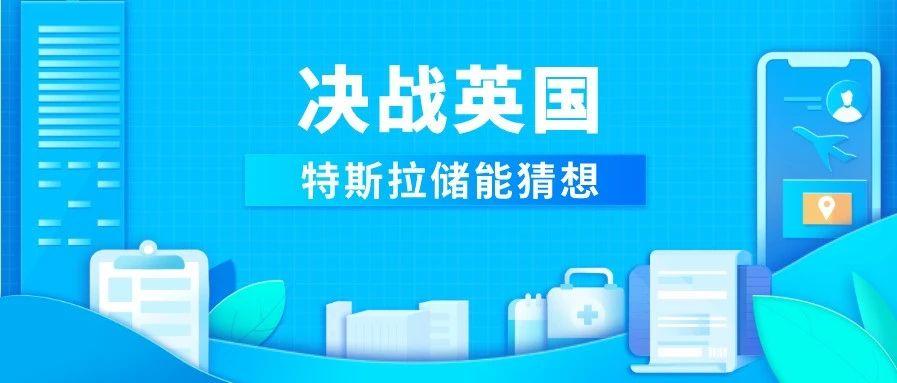 决战英国

特斯拉储能猜想